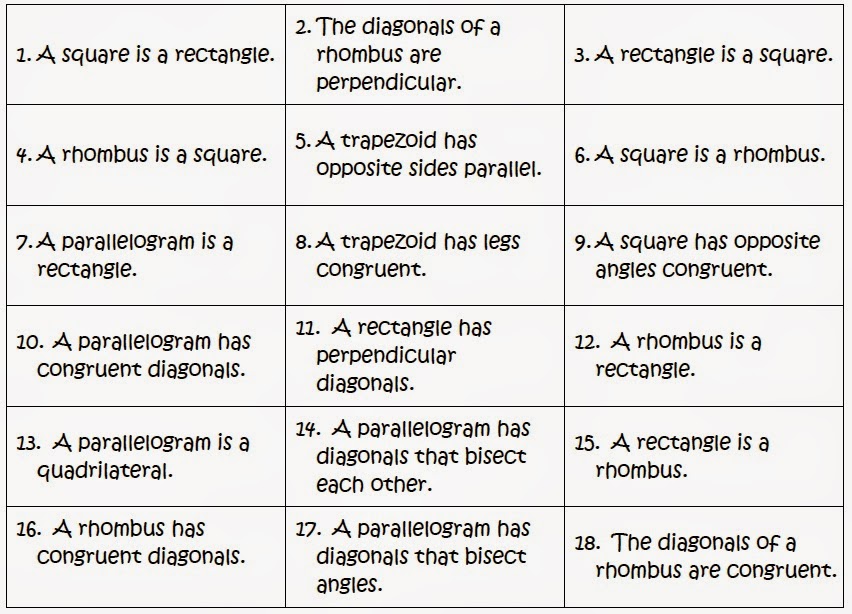 | | | |
|---|---|---|
| 1. A square is a rectangle. | 2. The diagonals of a rhombus are perpendicular. | 3. A rectangle is a square. |
| 4. A rhombus is a square. | 5. A trapezoid has opposite sides parallel. | 6. A square is a rhombus. |
| 7. A parallelogram is a rectangle. | 8. A trapezoid has legs congruent. | 9. A square has opposite angles congruent. |
| 10. A parallelogram has congruent diagonals. | 11. A rectangle has perpendicular diagonals. | 12. A rhombus is a rectangle. |
| 13. A parallelogram is a quadrilateral. | 14. A parallelogram has diagonals that bisect each other. | 15. A rectangle is a rhombus. |
| 16. A rhombus has congruent diagonals. | 17. A parallelogram has diagonals that bisect angles. | 18. The diagonals of a rhombus are congruent. |